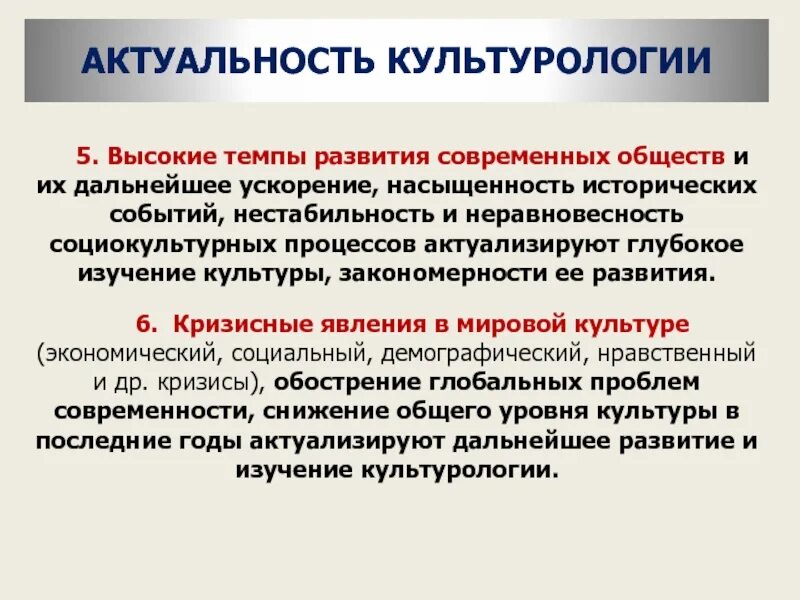 АКТУАЛЬНОСТЬ КУЛЬТУРОЛОГИИ

5. Высокие темпы развития современных обществ и их дальнейшее ускорение, насыщенность исторических событий, нестабильность и неравновесность социокультурных процессов актуализируют глубокое изучение культуры, закономерности ее развития.

6. Кризисные явления в мировой культуре (экономический, социальный, демографический, нравственный и др. кризисы), обострение глобальных проблем современности, снижение общего уровня культуры в последние годы актуализируют дальнейшее развитие и изучение культурологии.